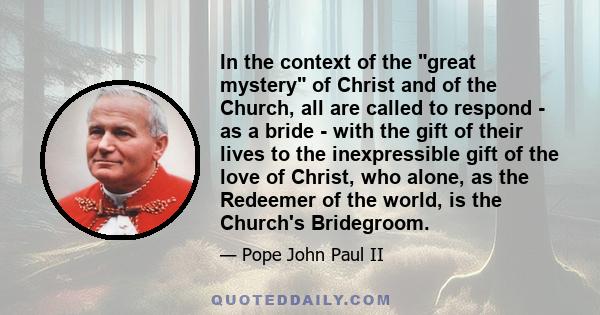 In the context of the "great mystery" of Christ and of the Church, all are called to respond - as a bride - with the gift of their lives to the inexpressible gift of the love of Christ, who alone, as the Redeemer of the world, is the Church's Bridegroom.

— Pope John Paul II

QUOTEDDAILY.COM